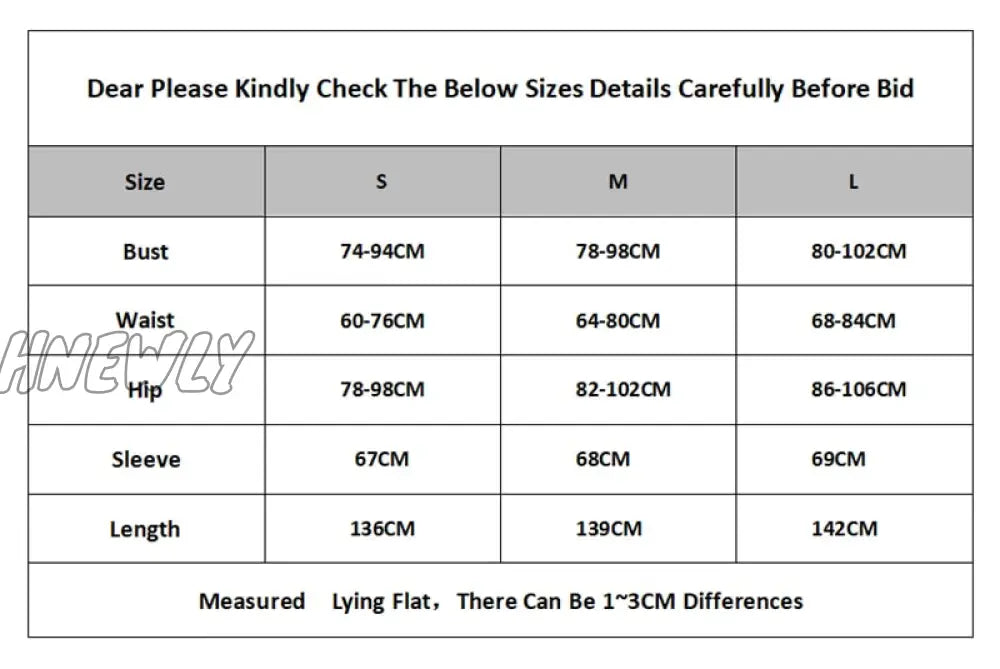 Dear Please Kindly Check The Below Sizes Details Carefully Before Bid

| Size | S | M | L |
|---|---|---|---|
| Bust | 74-94CM | 78-98CM | 80-102CM |
| Waist | 60-76CM | 64-80CM | 68-84CM |
| Hip | 78-98CM | 82-102CM | 86-106CM |
| Sleeve | 67CM | 68CM | 69CM |
| Length | 136CM | 139CM | 142CM |

Measured Lying Flat，There Can Be 1~3CM Differences

HNEWLY